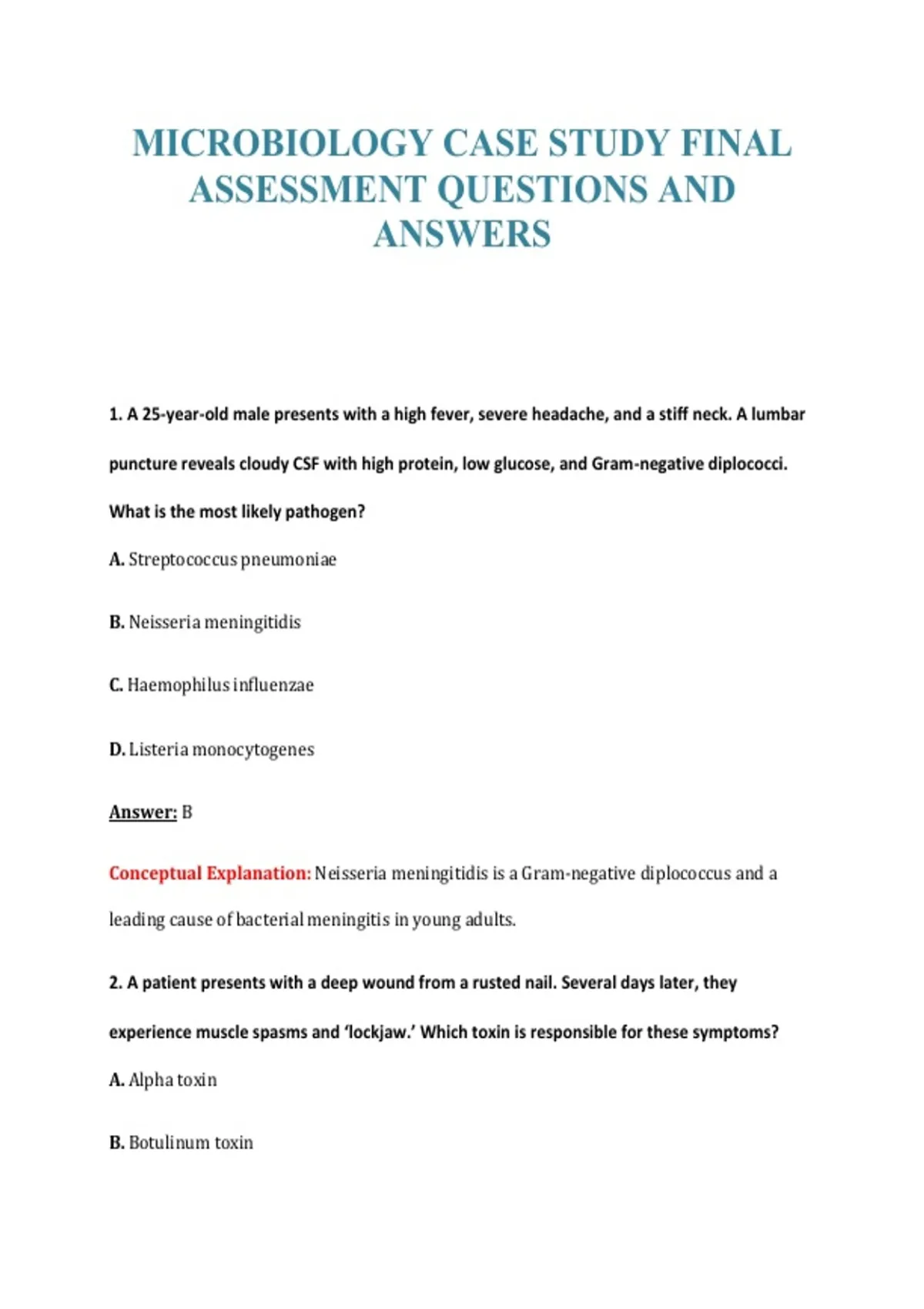 MICROBIOLOGY CASE STUDY FINAL ASSESSMENT QUESTIONS AND ANSWERS

1. A 25-year-old male presents with a high fever, severe headache, and a stiff neck. A lumbar puncture reveals cloudy CSF with high protein, low glucose, and Gram-negative diplococci. What is the most likely pathogen?

A. Streptococcus pneumoniae

B. Neisseria meningitidis

C. Haemophilus influenzae

D. Listeria monocytogenes

Answer: B

Conceptual Explanation: Neisseria meningitidis is a Gram-negative diplococcus and a leading cause of bacterial meningitis in young adults.

2. A patient presents with a deep wound from a rusted nail. Several days later, they experience muscle spasms and 'lockjaw.' Which toxin is responsible for these symptoms?

A. Alpha toxin

B. Botulinum toxin